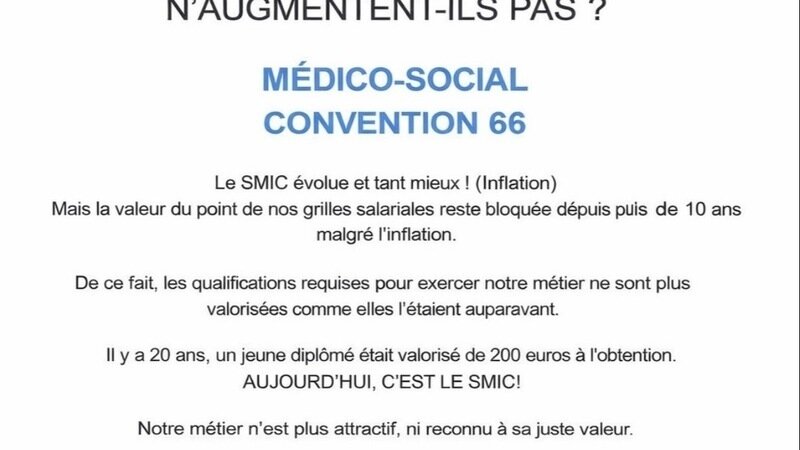 N'AUGMENTENT-ILS PAS ?

MÉDICO-SOCIAL
CONVENTION 66

Le SMIC évolue et tant mieux ! (Inflation)
Mais la valeur du point de nos grilles salariales reste bloquée dépuis puis de 10 ans malgré l'inflation.

De ce fait, les qualifications requises pour exercer notre métier ne sont plus valorisées comme elles l'étaient auparavant.

Il y a 20 ans, un jeune diplômé était valorisé de 200 euros à l'obtention.
AUJOURD'HUI, C'EST LE SMIC!

Notre métier n'est plus attractif, ni reconnu à sa juste valeur.